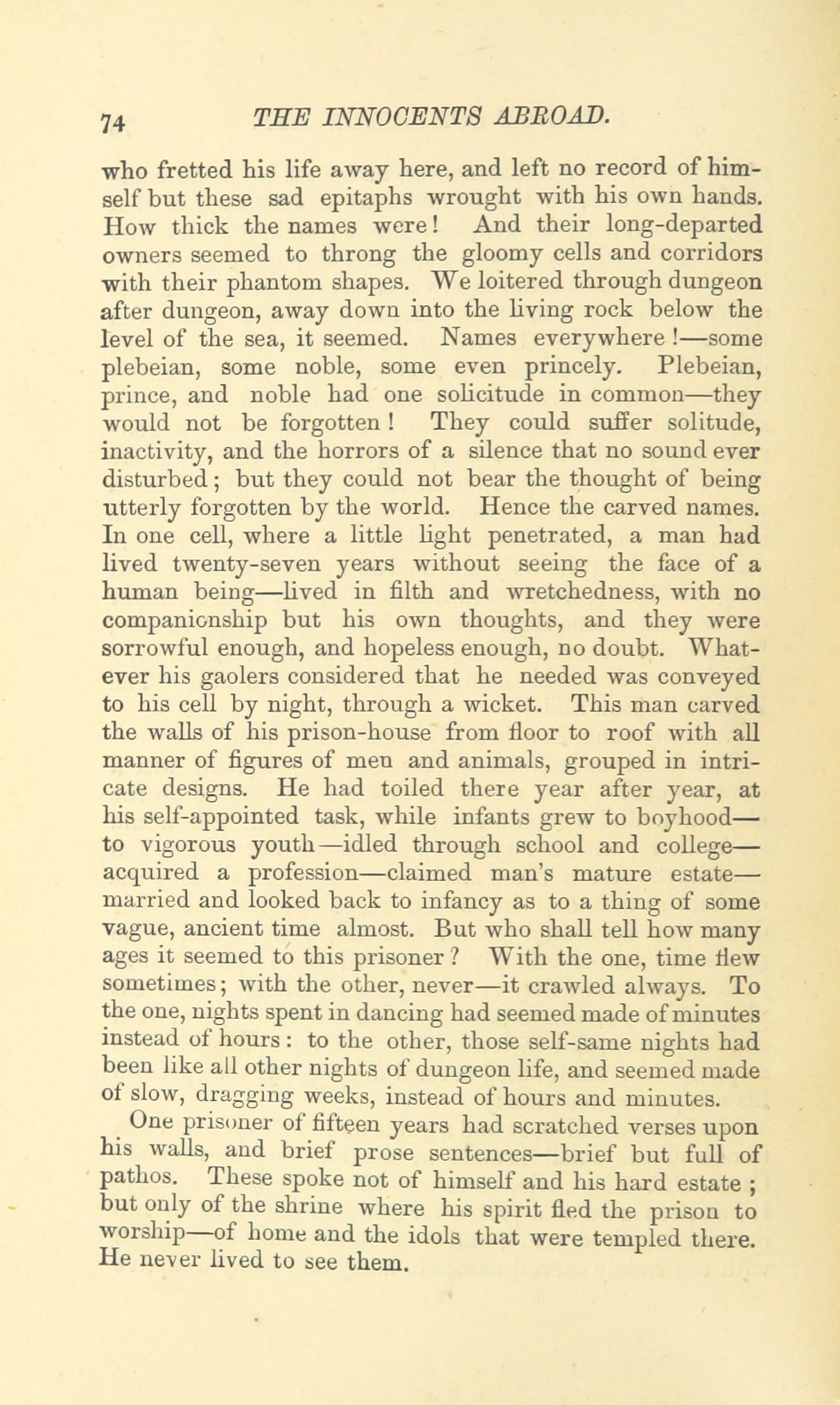 74 THE INNOCENTS ABROAD.

who fretted his life away here, and left no record of himself but these sad epitaphs wrought with his own hands. How thick the names were! And their long-departed owners seemed to throng the gloomy cells and corridors with their phantom shapes. We loitered through dungeon after dungeon, away down into the living rock below the level of the sea, it seemed. Names everywhere!—some plebeian, some noble, some even princely. Plebeian, prince, and noble had one solicitude in common—they would not be forgotten! They could suffer solitude, inactivity, and the horrors of a silence that no sound ever disturbed; but they could not bear the thought of being utterly forgotten by the world. Hence the carved names. In one cell, where a little light penetrated, a man had lived twenty-seven years without seeing the face of a human being—lived in filth and wretchedness, with no companionship but his own thoughts, and they were sorrowful enough, and hopeless enough, no doubt. Whatever his gaolers considered that he needed was conveyed to his cell by night, through a wicket. This man carved the walls of his prison-house from floor to roof with all manner of figures of men and animals, grouped in intricate designs. He had toiled there year after year, at his self-appointed task, while infants grew to boyhood—to vigorous youth—idled through school and college—acquired a profession—claimed man's mature estate—married and looked back to infancy as to a thing of some vague, ancient time almost. But who shall tell how many ages it seemed to this prisoner? With the one, time flew sometimes; with the other, never—it crawled always. To the one, nights spent in dancing had seemed made of minutes instead of hours: to the other, those self-same nights had been like all other nights of dungeon life, and seemed made of slow, dragging weeks, instead of hours and minutes.

One prisoner of fifteen years had scratched verses upon his walls, and brief prose sentences—brief but full of pathos. These spoke not of himself and his hard estate; but only of the shrine where his spirit fled the prison to worship—of home and the idols that were templed there. He never lived to see them.